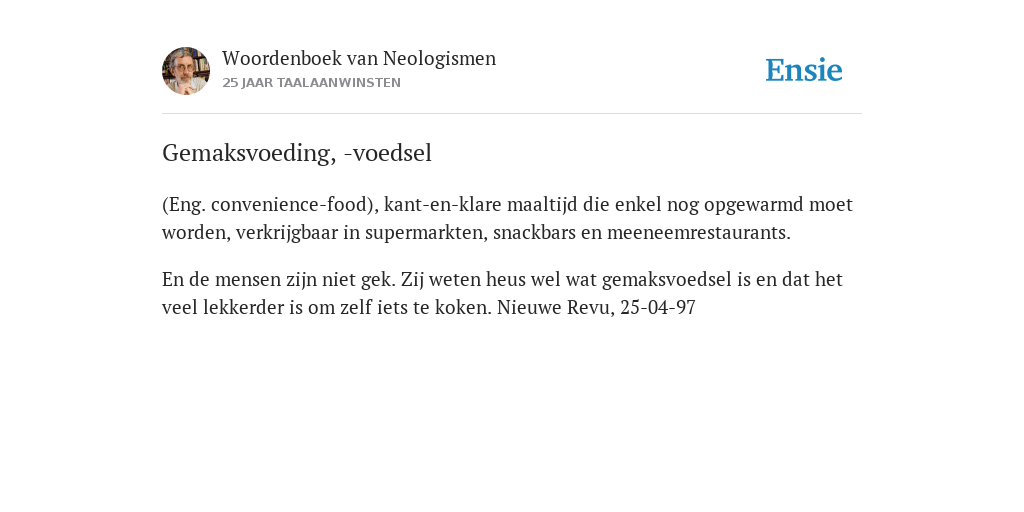 Woordenboek van Neologismen
25 JAAR TAALAANWINSTEN

Ensie

Gemaksvoeding, -voedsel

(Eng. convenience-food), kant-en-klare maaltijd die enkel nog opgewarmd moet worden, verkrijgbaar in supermarkten, snackbars en meeneemrestaurants.

En de mensen zijn niet gek. Zij weten heus wel wat gemaksvoedsel is en dat het veel lekkerder is om zelf iets te koken. Nieuwe Revu, 25-04-97